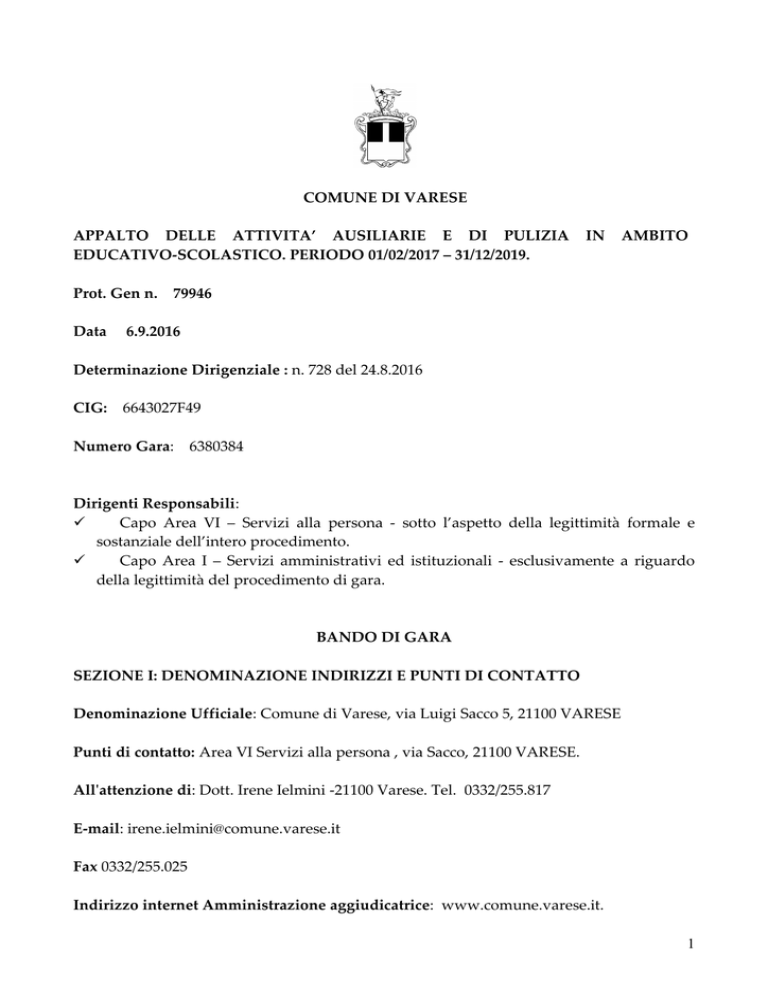 COMUNE DI VARESE

APPALTO DELLE ATTIVITA' AUSILIARIE E DI PULIZIA IN AMBITO EDUCATIVO-SCOLASTICO. PERIODO 01/02/2017 – 31/12/2019.

Prot. Gen n. 79946

Data 6.9.2016

Determinazione Dirigenziale : n. 728 del 24.8.2016

CIG: 6643027F49

Numero Gara: 6380384

Dirigenti Responsabili:
✓ Capo Area VI – Servizi alla persona - sotto l'aspetto della legittimità formale e sostanziale dell'intero procedimento.
✓ Capo Area I – Servizi amministrativi ed istituzionali - esclusivamente a riguardo della legittimità del procedimento di gara.

BANDO DI GARA

SEZIONE I: DENOMINAZIONE INDIRIZZI E PUNTI DI CONTATTO

Denominazione Ufficiale: Comune di Varese, via Luigi Sacco 5, 21100 VARESE

Punti di contatto: Area VI Servizi alla persona , via Sacco, 21100 VARESE.

All'attenzione di: Dott. Irene Ielmini -21100 Varese. Tel. 0332/255.817

E-mail: irene.ielmini@comune.varese.it

Fax 0332/255.025

Indirizzo internet Amministrazione aggiudicatrice: www.comune.varese.it.

1